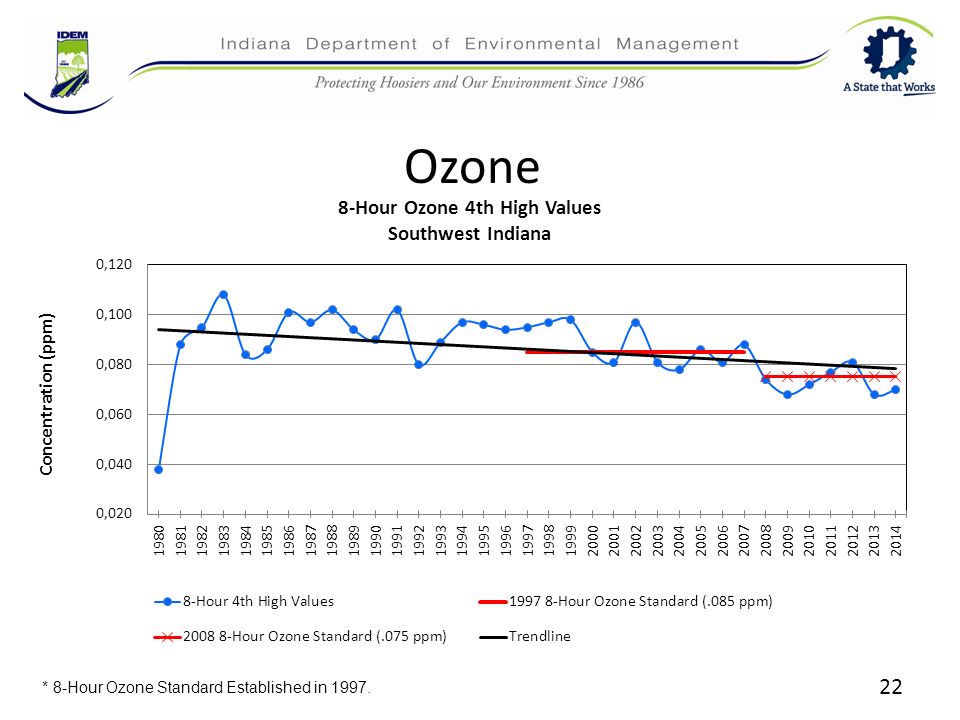 IDEM

Indiana Department of Environmental Management

Protecting Hoosiers and Our Environment Since 1986

A State that Works

Ozone

8-Hour Ozone 4th High Values
Southwest Indiana

Concentration (ppm)

0,120
0,100
0,080
0,060
0,040
0,020

1980 1981 1982 1983 1984 1985 1986 1987 1988 1989 1990 1991 1992 1993 1994 1995 1996 1997 1998 1999 2000 2001 2002 2003 2004 2005 2006 2007 2008 2009 2010 2011 2012 2013 2014

8-Hour 4th High Values
1997 8-Hour Ozone Standard (.085 ppm)
2008 8-Hour Ozone Standard (.075 ppm)
Trendline

* 8-Hour Ozone Standard Established in 1997.

22